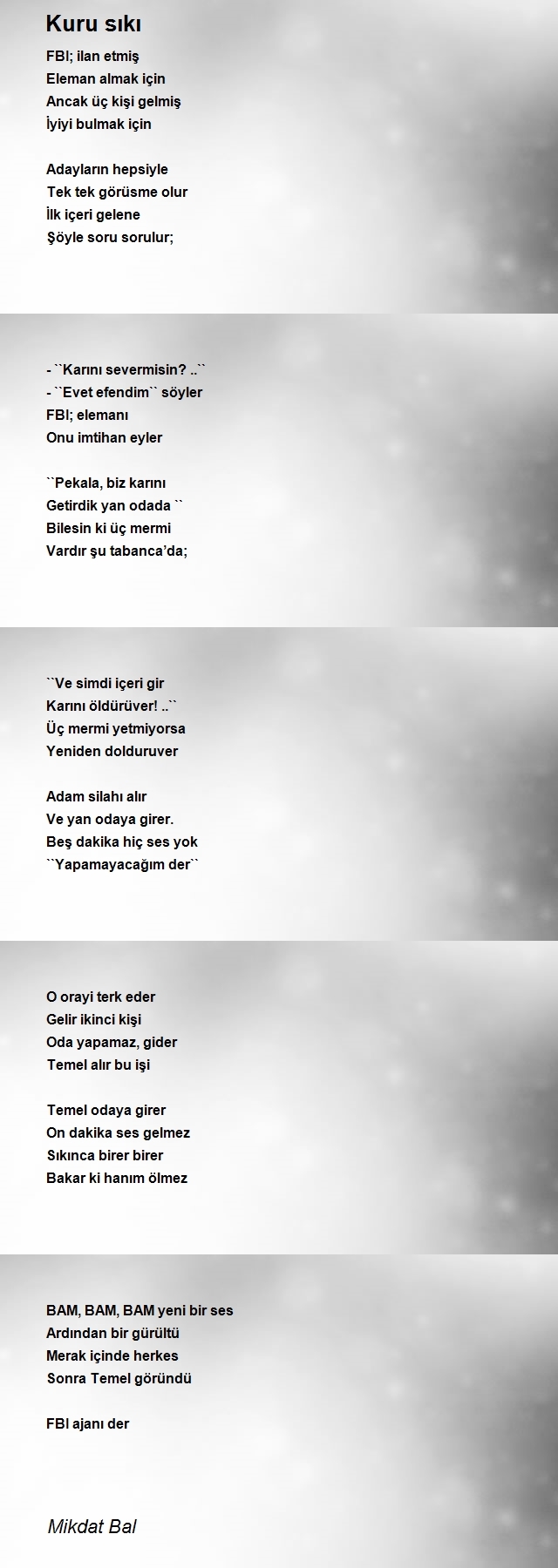 Kuru sıkı

FBI; ilan etmiş
Eleman almak için
Ancak üç kişi gelmiş
İyiyi bulmak için

Adayların hepsiyle
Tek tek görüsme olur
İlk içeri gelene
Şöyle soru sorulur;

- ``Karını severmisin? ..``
- ``Evet efendim`` söyler
FBI; elemanı
Onu imtihan eyler

``Pekala, biz karını
Getirdik yan odada ``
Bilesin ki üç mermi
Vardır şu tabanca'da;

``Ve simdi içeri gir
Karını öldürüver! ..``
Üç mermi yetmiyorsa
Yeniden dolduruver

Adam silahı alır
Ve yan odaya girer.
Beş dakika hiç ses yok
``Yapamayacağım der``

O orayi terk eder
Gelir ikinci kişi
Oda yapamaz, gider
Temel alır bu işi

Temel odaya girer
On dakika ses gelmez
Sıkınca birer birer
Bakar ki hanım ölmez

BAM, BAM, BAM yeni bir ses
Ardından bir gürültü
Merak içinde herkes
Sonra Temel göründü

FBI ajanı der

Mikdat Bal